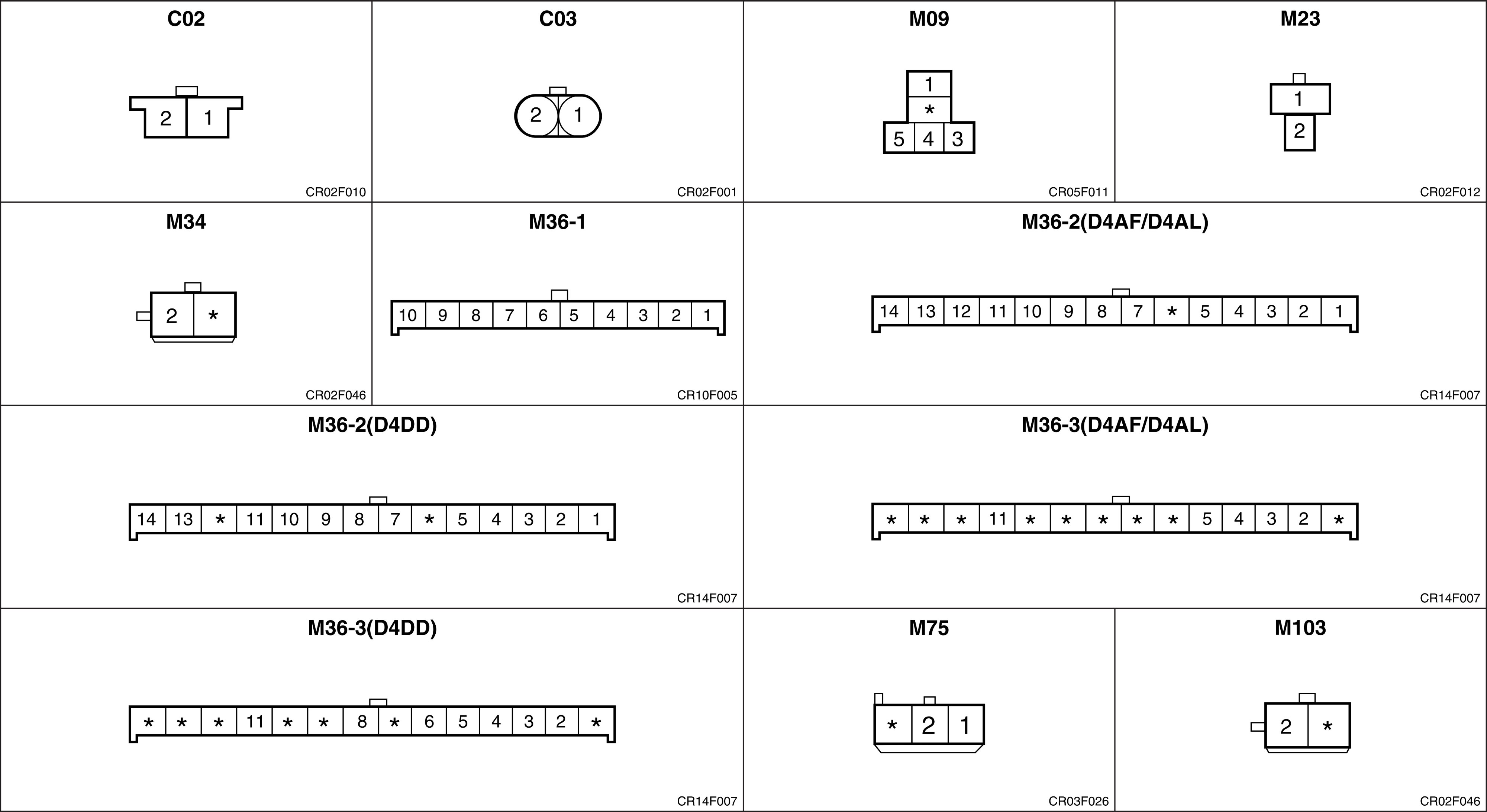 C02

2 1

CR02F010

C03

2 1

CR02F001

M09

1
*
5 4 3

CR05F011

M23

1
2

CR02F012

M34

2 *

CR02F046

M36-1

10 9 8 7 6 5 4 3 2 1

CR10F005

M36-2(D4AF/D4AL)

14 13 12 11 10 9 8 7 * 5 4 3 2 1

CR14F007

M36-2(D4DD)

14 13 * 11 10 9 8 7 * 5 4 3 2 1

CR14F007

M36-3(D4AF/D4AL)

* * * 11 * * * * * 5 4 3 2 *

CR14F007

M36-3(D4DD)

* * * 11 * * 8 * 6 5 4 3 2 *

CR14F007

M75

* 2 1

CR03F026

M103

2 *

CR02F046